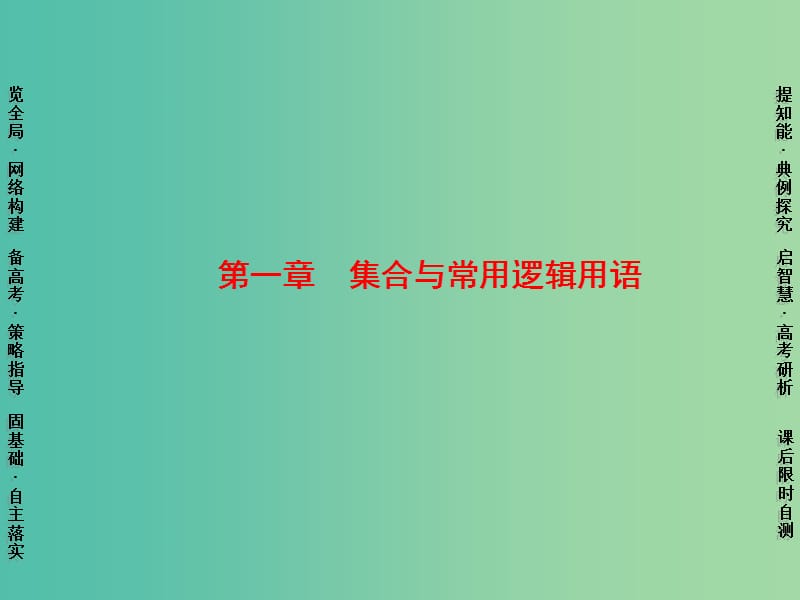 览全局·网络构建

备高考·策略指导

固基础·自主落实

第一章　集合与常用逻辑用语

提知能·典例探究

启智慧·高考研析

课后限时自测